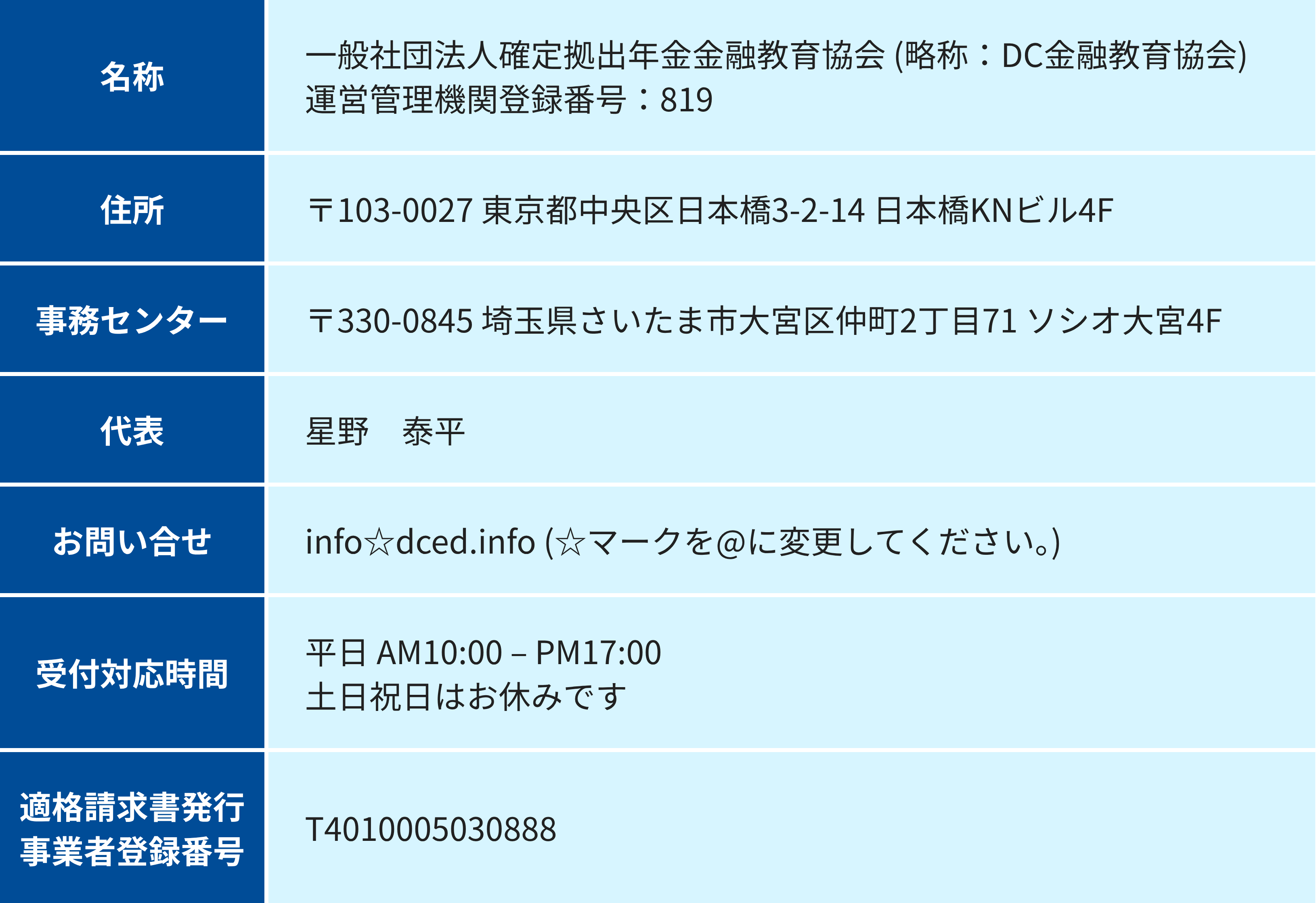 | 名称 | 一般社団法人確定拠出年金金融教育協会 (略称：DC金融教育協会) 運営管理機関登録番号：819 |
|---|---|
| 住所 | 〒103-0027 東京都中央区日本橋3-2-14 日本橋KNビル4F |
| 事務センター | 〒330-0845 埼玉県さいたま市大宮区仲町2丁目71 ソシオ大宮4F |
| 代表 | 星野　泰平 |
| お問い合せ | info☆dced.info (☆マークを@に変更してください。) |
| 受付対応時間 | 平日 AM10:00 – PM17:00 土日祝日はお休みです |
| 適格請求書発行事業者登録番号 | T4010005030888 |